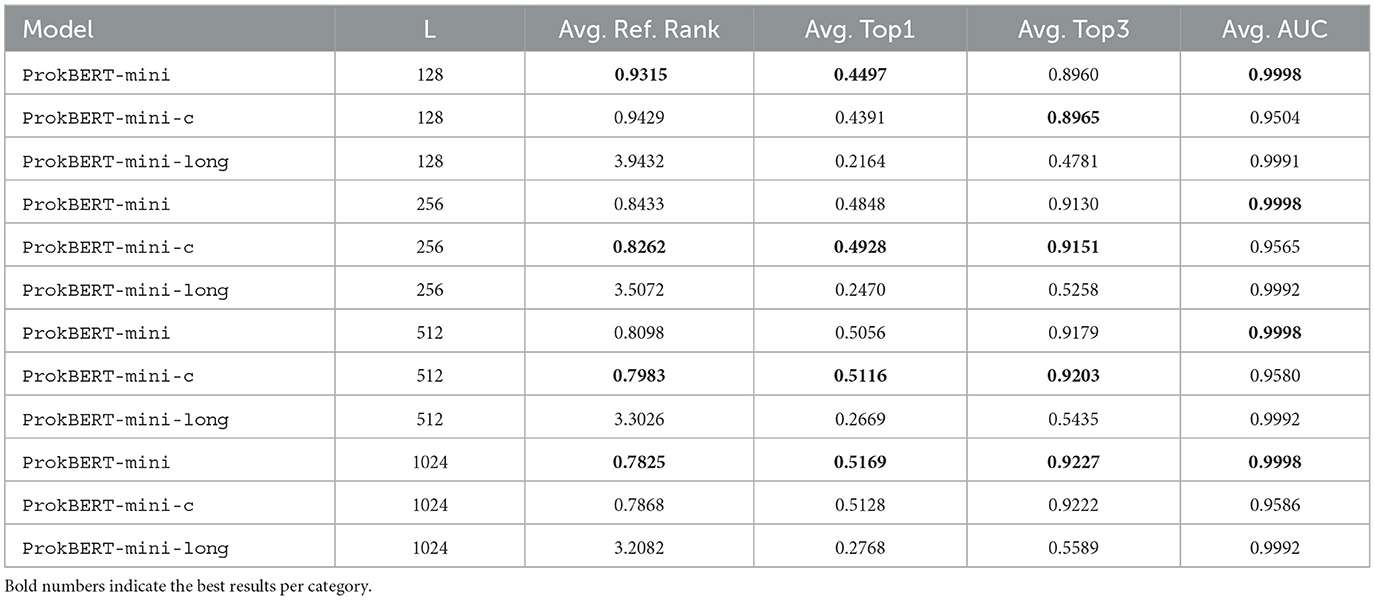 | Model | L | Avg. Ref. Rank | Avg. Top1 | Avg. Top3 | Avg. AUC |
|---|---|---|---|---|---|
| ProkBERT-mini | 128 | **0.9315** | **0.4497** | 0.8960 | **0.9998** |
| ProkBERT-mini-c | 128 | 0.9429 | 0.4391 | **0.8965** | 0.9504 |
| ProkBERT-mini-long | 128 | 3.9432 | 0.2164 | 0.4781 | 0.9991 |
| ProkBERT-mini | 256 | 0.8433 | 0.4848 | 0.9130 | **0.9998** |
| ProkBERT-mini-c | 256 | **0.8262** | **0.4928** | **0.9151** | 0.9565 |
| ProkBERT-mini-long | 256 | 3.5072 | 0.2470 | 0.5258 | 0.9992 |
| ProkBERT-mini | 512 | 0.8098 | 0.5056 | 0.9179 | **0.9998** |
| ProkBERT-mini-c | 512 | **0.7983** | **0.5116** | **0.9203** | 0.9580 |
| ProkBERT-mini-long | 512 | 3.3026 | 0.2669 | 0.5435 | 0.9992 |
| ProkBERT-mini | 1024 | **0.7825** | **0.5169** | **0.9227** | **0.9998** |
| ProkBERT-mini-c | 1024 | 0.7868 | 0.5128 | 0.9222 | 0.9586 |
| ProkBERT-mini-long | 1024 | 3.2082 | 0.2768 | 0.5589 | 0.9992 |

Bold numbers indicate the best results per category.